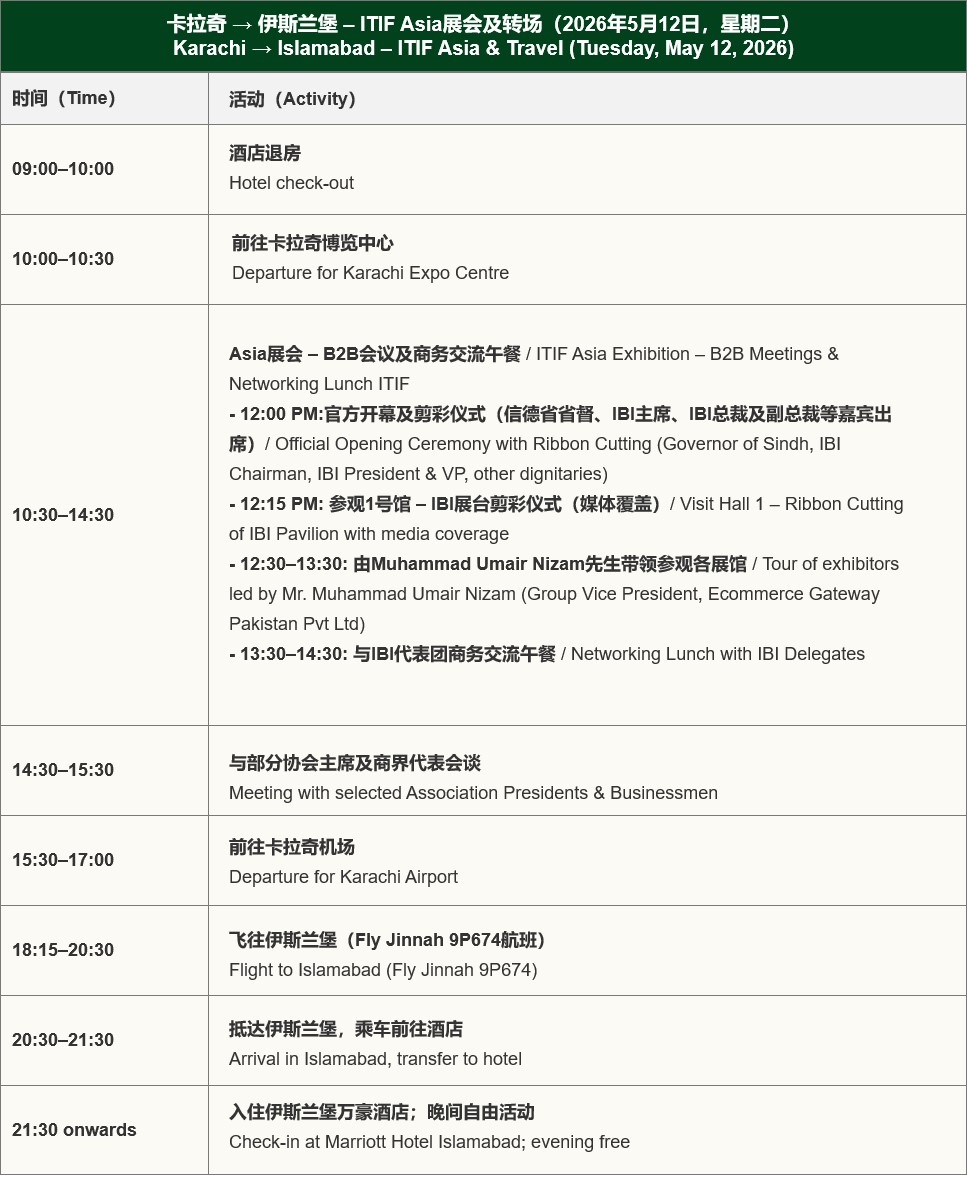 卡拉奇 → 伊斯兰堡 – ITIF Asia展会及转场（2026年5月12日，星期二）
Karachi → Islamabad – ITIF Asia & Travel (Tuesday, May 12, 2026)

| 时间（Time） | 活动（Activity） |
|---|---|
| 09:00–10:00 | 酒店退房 Hotel check-out |
| 10:00–10:30 | 前往卡拉奇博览中心 Departure for Karachi Expo Centre |
| 10:30–14:30 | Asia展会 – B2B会议及商务交流午餐 / ITIF Asia Exhibition – B2B Meetings & Networking Lunch ITIF - 12:00 PM:官方开幕及剪彩仪式（信德省省督、IBI主席、IBI总裁及副总裁等嘉宾出席）/ Official Opening Ceremony with Ribbon Cutting (Governor of Sindh, IBI Chairman, IBI President & VP, other dignitaries) - 12:15 PM: 参观1号馆 – IBI展台剪彩仪式（媒体覆盖）/ Visit Hall 1 – Ribbon Cutting of IBI Pavilion with media coverage - 12:30–13:30: 由Muhammad Umair Nizam先生带领参观各展馆 / Tour of exhibitors led by Mr. Muhammad Umair Nizam (Group Vice President, Ecommerce Gateway Pakistan Pvt Ltd) - 13:30–14:30: 与IBI代表团商务交流午餐 / Networking Lunch with IBI Delegates |
| 14:30–15:30 | 与部分协会主席及商界代表会谈 Meeting with selected Association Presidents & Businessmen |
| 15:30–17:00 | 前往卡拉奇机场 Departure for Karachi Airport |
| 18:15–20:30 | 飞往伊斯兰堡（Fly Jinnah 9P674航班） Flight to Islamabad (Fly Jinnah 9P674) |
| 20:30–21:30 | 抵达伊斯兰堡，乘车前往酒店 Arrival in Islamabad, transfer to hotel |
| 21:30 onwards | 入住伊斯兰堡万豪酒店；晚间自由活动 Check-in at Marriott Hotel Islamabad; evening free |